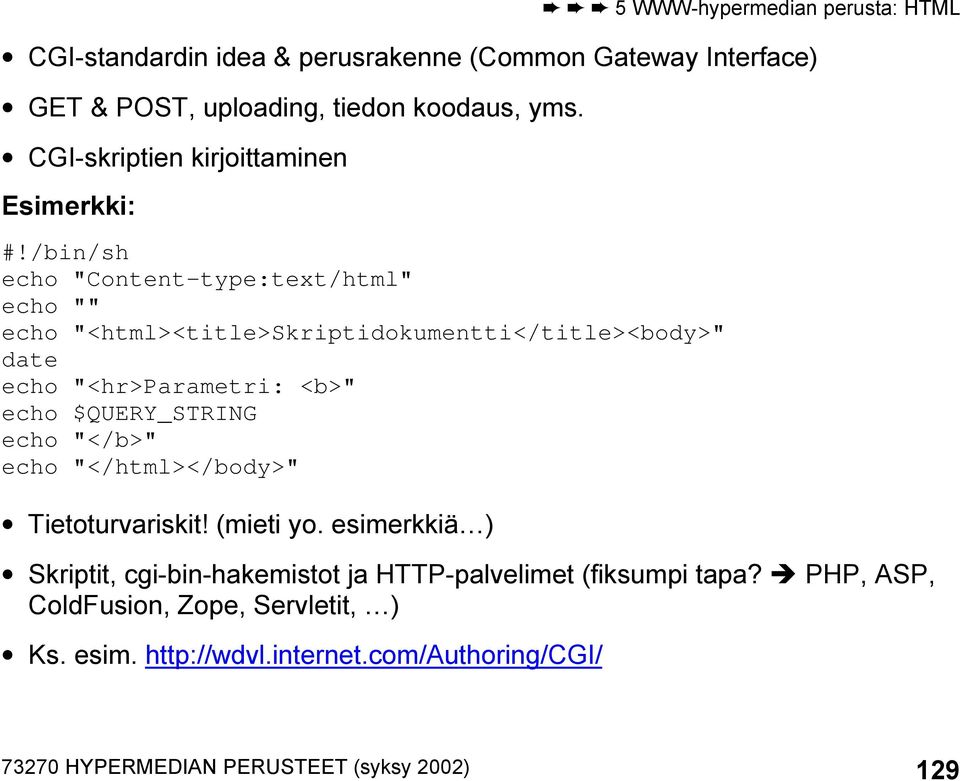 ➨ ➨ ➨ 5 WWW-hypermedian perusta: HTML

• CGI-standardin idea & perusrakenne (Common Gateway Interface)

• GET & POST, uploading, tiedon koodaus, yms.

• CGI-skriptien kirjoittaminen

Esimerkki:

#!/bin/sh
echo "Content-type:text/html"
echo ""
echo "<html><title>Skriptidokumentti</title><body>"
date
echo "<hr>Parametri: <b>"
echo $QUERY_STRING
echo "</b>"
echo "</html></body>"

• Tietoturvariskit! (mieti yo. esimerkkiä…)

• Skriptit, cgi-bin-hakemistot ja HTTP-palvelimet (fiksumpi tapa? ➔ PHP, ASP, ColdFusion, Zope, Servletit, …)

• Ks. esim. http://wdvl.internet.com/Authoring/CGI/

73270 HYPERMEDIAN PERUSTEET (syksy 2002)

129